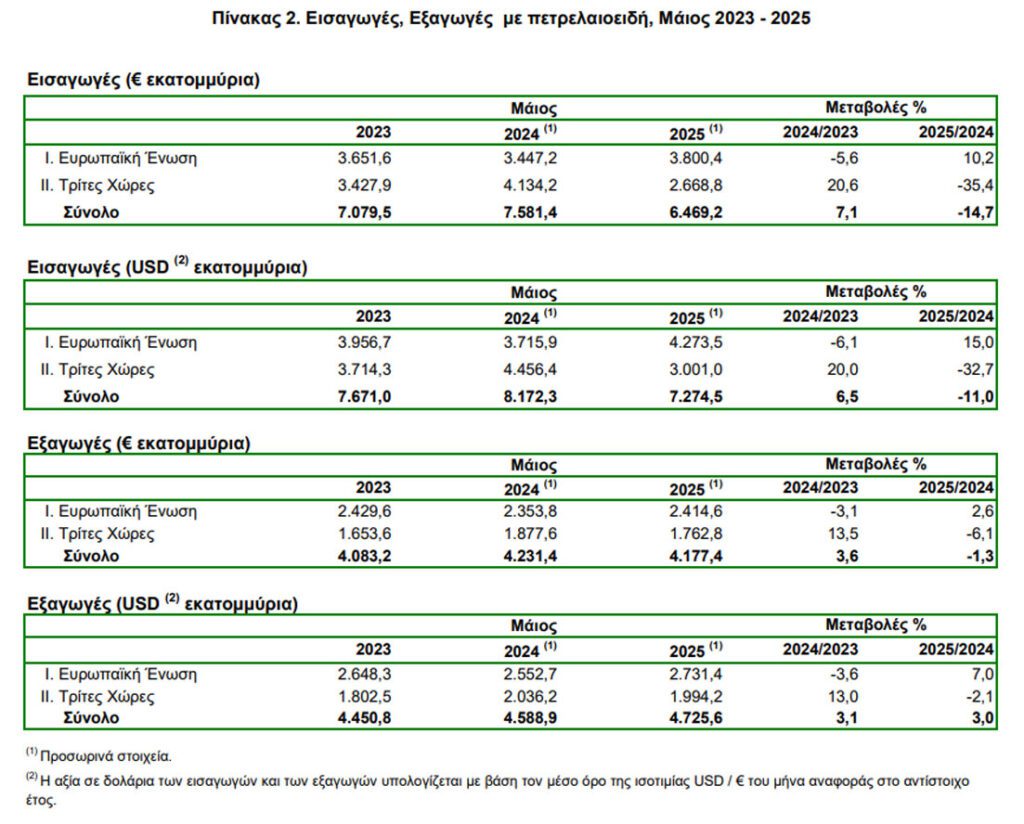 Πίνακας 2. Εισαγωγές, Εξαγωγές με πετρελαιοειδή, Μάιος 2023 - 2025

Εισαγωγές (€ εκατομμύρια)

| | Μάιος | | | Μεταβολές % | |
|---|---|---|---|---|---|
| | 2023 | 2024 $^{(1)}$ | 2025 $^{(1)}$ | 2024/2023 | 2025/2024 |
| I. Ευρωπαϊκή Ένωση | 3.651,6 | 3.447,2 | 3.800,4 | -5,6 | 10,2 |
| II. Τρίτες Χώρες | 3.427,9 | 4.134,2 | 2.668,8 | 20,6 | -35,4 |
| Σύνολο | 7.079,5 | 7.581,4 | 6.469,2 | 7,1 | -14,7 |

Εισαγωγές (USD $^{(2)}$ εκατομμύρια)

| | Μάιος | | | Μεταβολές % | |
|---|---|---|---|---|---|
| | 2023 | 2024 $^{(1)}$ | 2025 $^{(1)}$ | 2024/2023 | 2025/2024 |
| I. Ευρωπαϊκή Ένωση | 3.956,7 | 3.715,9 | 4.273,5 | -6,1 | 15,0 |
| II. Τρίτες Χώρες | 3.714,3 | 4.456,4 | 3.001,0 | 20,0 | -32,7 |
| Σύνολο | 7.671,0 | 8.172,3 | 7.274,5 | 6,5 | -11,0 |

Εξαγωγές (€ εκατομμύρια)

| | Μάιος | | | Μεταβολές % | |
|---|---|---|---|---|---|
| | 2023 | 2024 $^{(1)}$ | 2025 $^{(1)}$ | 2024/2023 | 2025/2024 |
| I. Ευρωπαϊκή Ένωση | 2.429,6 | 2.353,8 | 2.414,6 | -3,1 | 2,6 |
| II. Τρίτες Χώρες | 1.653,6 | 1.877,6 | 1.762,8 | 13,5 | -6,1 |
| Σύνολο | 4.083,2 | 4.231,4 | 4.177,4 | 3,6 | -1,3 |

Εξαγωγές (USD $^{(2)}$ εκατομμύρια)

| | Μάιος | | | Μεταβολές % | |
|---|---|---|---|---|---|
| | 2023 | 2024 $^{(1)}$ | 2025 $^{(1)}$ | 2024/2023 | 2025/2024 |
| I. Ευρωπαϊκή Ένωση | 2.648,3 | 2.552,7 | 2.731,4 | -3,6 | 7,0 |
| II. Τρίτες Χώρες | 1.802,5 | 2.036,2 | 1.994,2 | 13,0 | -2,1 |
| Σύνολο | 4.450,8 | 4.588,9 | 4.725,6 | 3,1 | 3,0 |

$^{(1)}$ Προσωρινά στοιχεία.

$^{(2)}$ Η αξία σε δολάρια των εισαγωγών και των εξαγωγών υπολογίζεται με βάση τον μέσο όρο της ισοτιμίας USD / € του μήνα αναφοράς στο αντίστοιχο έτος.